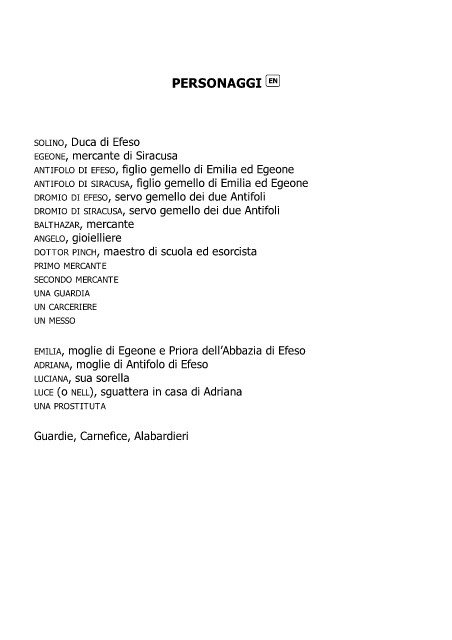 PERSONAGGI EN

SOLINO, Duca di Efeso
EGEONE, mercante di Siracusa
ANTIFOLO DI EFESO, figlio gemello di Emilia ed Egeone
ANTIFOLO DI SIRACUSA, figlio gemello di Emilia ed Egeone
DROMIO DI EFESO, servo gemello dei due Antifoli
DROMIO DI SIRACUSA, servo gemello dei due Antifoli
BALTHAZAR, mercante
ANGELO, gioielliere
DOTTOR PINCH, maestro di scuola ed esorcista
PRIMO MERCANTE
SECONDO MERCANTE
UNA GUARDIA
UN CARCERIERE
UN MESSO

EMILIA, moglie di Egeone e Priora dell'Abbazia di Efeso
ADRIANA, moglie di Antifolo di Efeso
LUCIANA, sua sorella
LUCE (O NELL), sguattera in casa di Adriana
UNA PROSTITUTA

Guardie, Carnefice, Alabardieri